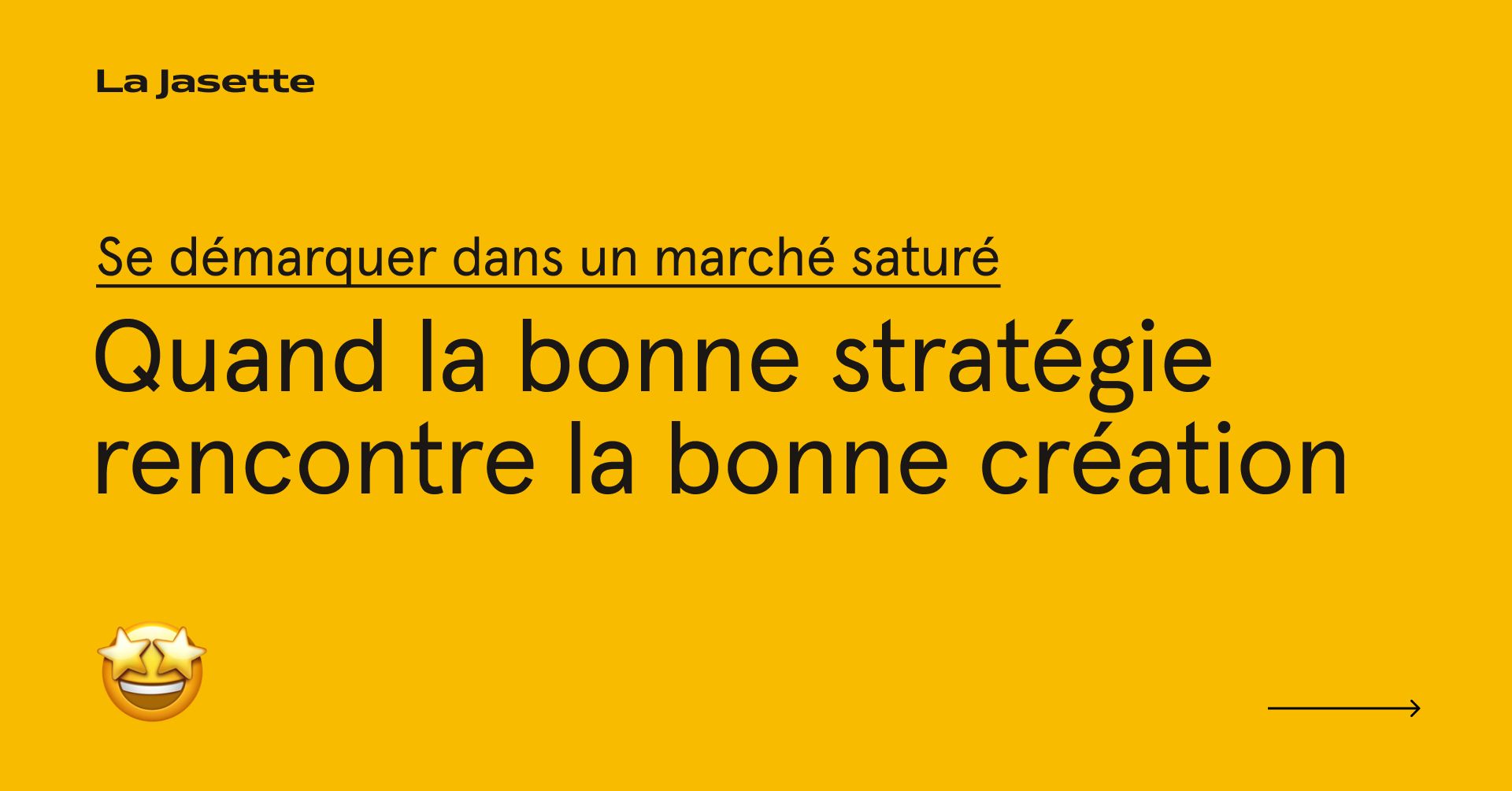 La Jasette

Se démarquer dans un marché saturé

Quand la bonne stratégie rencontre la bonne création